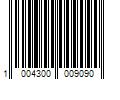 1 004300 009090